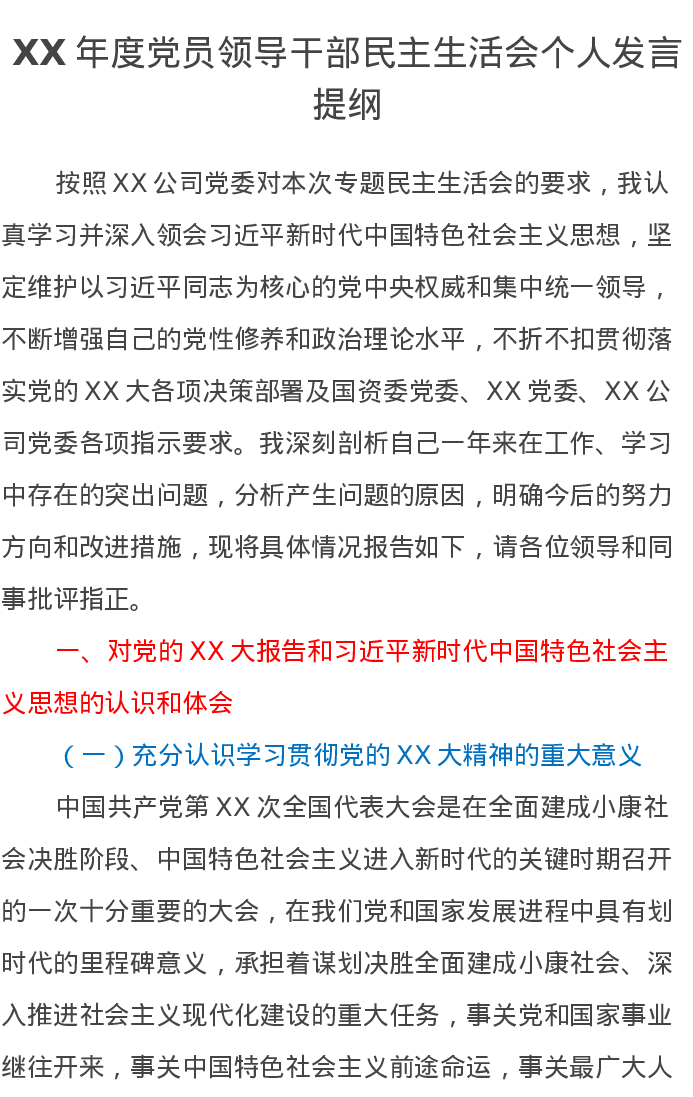 XX年度党员领导干部民主生活会个人发言提纲

按照XX公司党委对本次专题民主生活会的要求，我认真学习并深入领会习近平新时代中国特色社会主义思想，坚定维护以习近平同志为核心的党中央权威和集中统一领导，不断增强自己的党性修养和政治理论水平，不折不扣贯彻落实党的XX大各项决策部署及国资委党委、XX党委、XX公司党委各项指示要求。我深刻剖析自己一年来在工作、学习中存在的突出问题，分析产生问题的原因，明确今后的努力方向和改进措施，现将具体情况报告如下，请各位领导和同事批评指正。

一、对党的XX大报告和习近平新时代中国特色社会主义思想的认识和体会

（一）充分认识学习贯彻党的XX大精神的重大意义

中国共产党第XX次全国代表大会是在全面建成小康社会决胜阶段、中国特色社会主义进入新时代的关键时期召开的一次十分重要的大会，在我们党和国家发展进程中具有划时代的里程碑意义，承担着谋划决胜全面建成小康社会、深入推进社会主义现代化建设的重大任务，事关党和国家事业继往开来，事关中国特色社会主义前途命运，事关最广大人